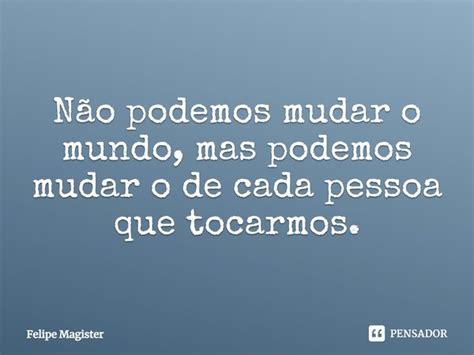 Não podemos mudar o mundo, mas podemos mudar o de cada pessoa que tocarmos.

Felipe Magister

PENSADOR